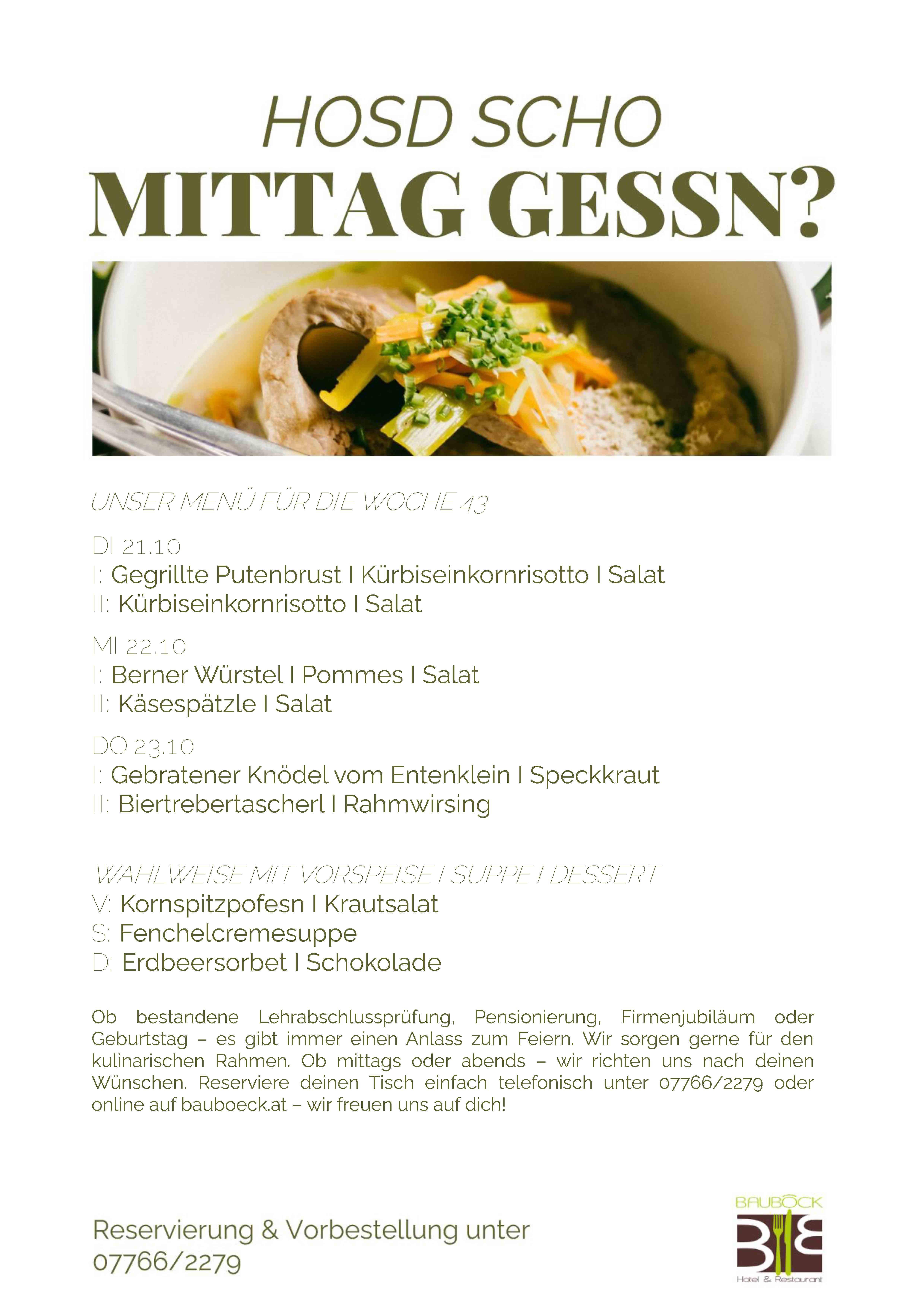 HOSD SCHO
MITTAG GESSN?

UNSER MENÜ FÜR DIE WOCHE 43

DI 21.10
I: Gegrillte Putenbrust I Kürbiseinkornrisotto I Salat
II: Kürbiseinkornrisotto I Salat

MI 22.10
I: Berner Würstel I Pommes I Salat
II: Käsespätzle I Salat

DO 23.10
I: Gebratener Knödel vom Entenklein I Speckkraut
II: Biertrebertascherl I Rahmwirsing

WAHLWEISE MIT VORSPEISE I SUPPE I DESSERT
V: Kornspitzpofesn I Krautsalat
S: Fenchelcremesuppe
D: Erdbeersorbet I Schokolade

Ob bestandene Lehrabschlussprüfung, Pensionierung, Firmenjubiläum oder Geburtstag – es gibt immer einen Anlass zum Feiern. Wir sorgen gerne für den kulinarischen Rahmen. Ob mittags oder abends – wir richten uns nach deinen Wünschen. Reserviere deinen Tisch einfach telefonisch unter 07766/2279 oder online auf bauboeck.at – wir freuen uns auf dich!

Reservierung & Vorbestellung unter
07766/2279

BAUBÖCK
BB
Hotel & Restaurant